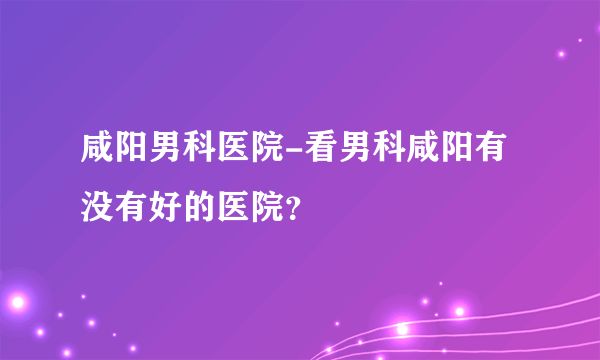 咸阳男科医院-看男科咸阳有没有好的医院?